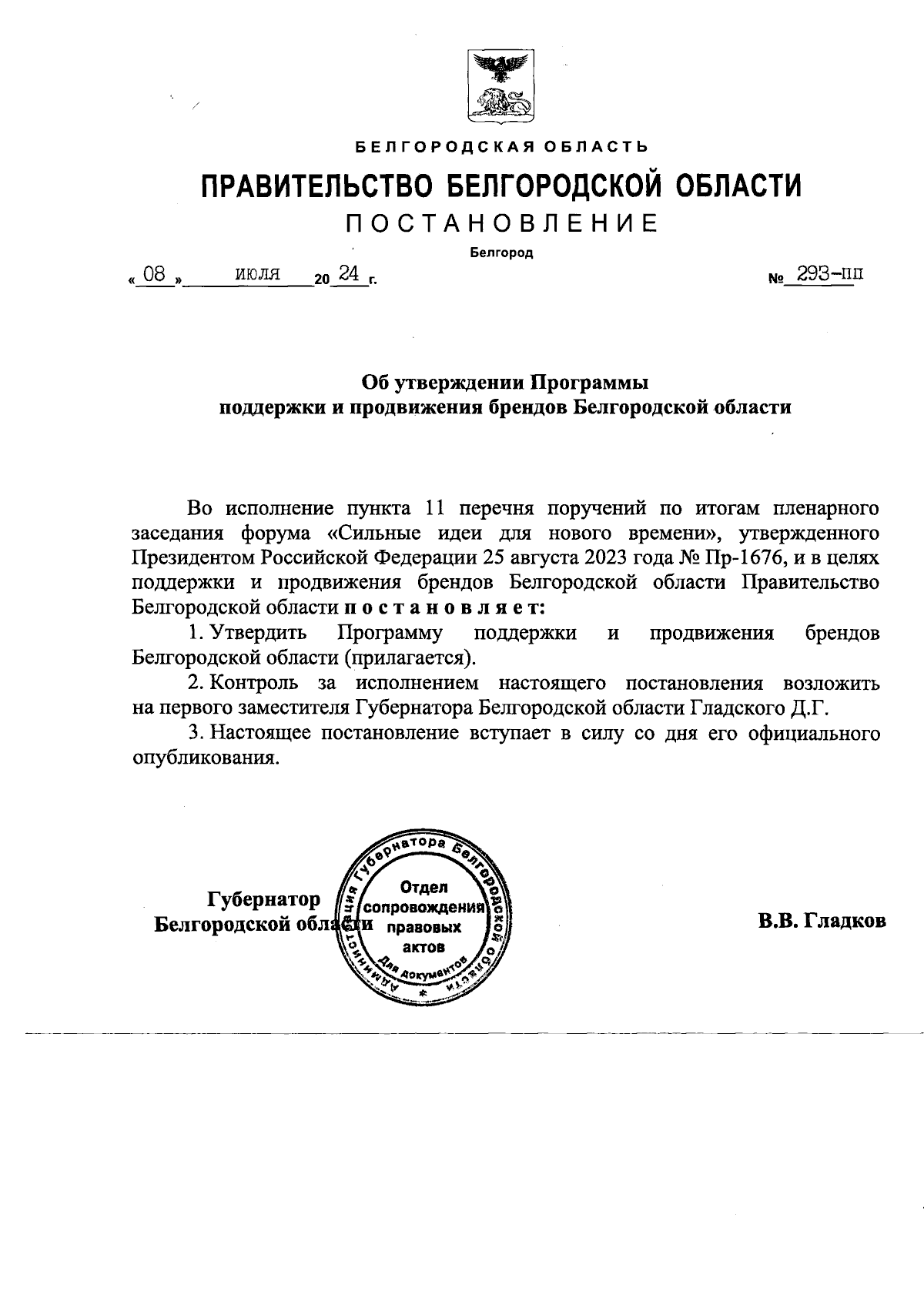 БЕЛГОРОДСКАЯ ОБЛАСТЬ

ПРАВИТЕЛЬСТВО БЕЛГОРОДСКОЙ ОБЛАСТИ

ПОСТАНОВЛЕНИЕ

Белгород

« 08 » июля 20 24 г. № 293-пп

Об утверждении Программы поддержки и продвижения брендов Белгородской области

Во исполнение пункта 11 перечня поручений по итогам пленарного заседания форума «Сильные идеи для нового времени», утвержденного Президентом Российской Федерации 25 августа 2023 года № Пр-1676, и в целях поддержки и продвижения брендов Белгородской области Правительство Белгородской области постановляет:

1. Утвердить Программу поддержки и продвижения брендов Белгородской области (прилагается).

2. Контроль за исполнением настоящего постановления возложить на первого заместителя Губернатора Белгородской области Гладского Д.Г.

3. Настоящее постановление вступает в силу со дня его официального опубликования.

Губернатор Белгородской области

Администрация Губернатора Белгородской области Отдел сопровождения правовых актов Для документов

В.В. Гладков